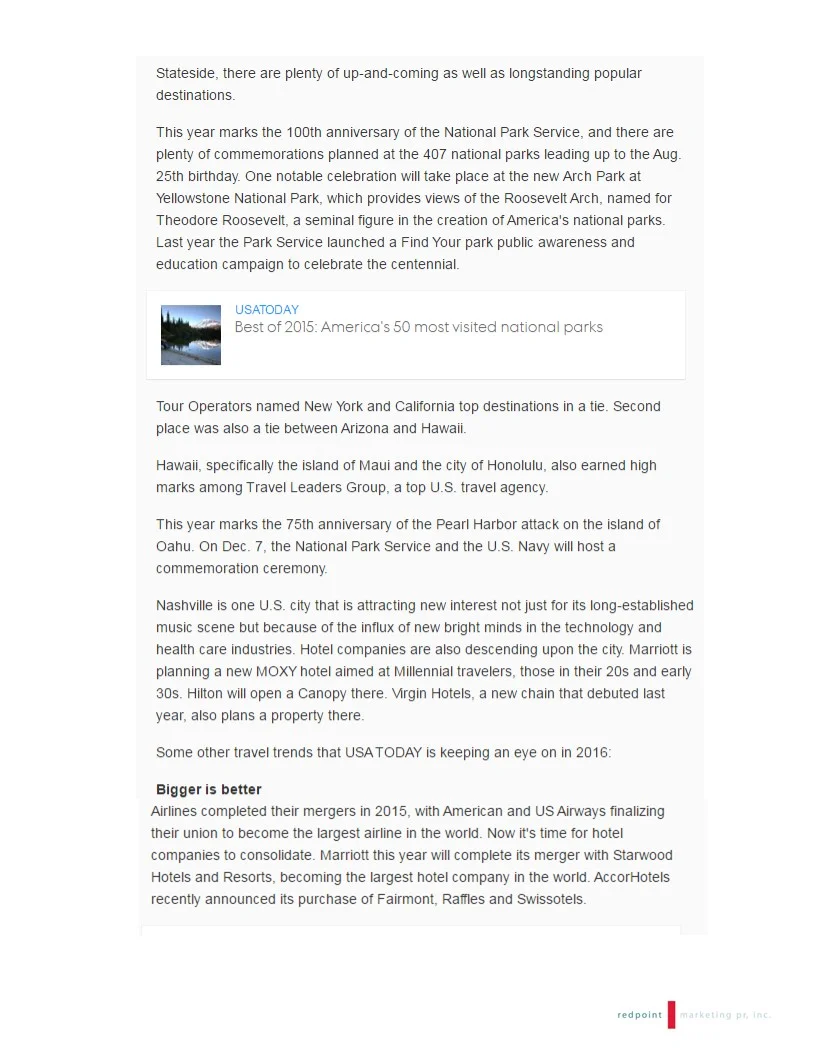 Stateside, there are plenty of up-and-coming as well as longstanding popular destinations.

This year marks the 100th anniversary of the National Park Service, and there are plenty of commemorations planned at the 407 national parks leading up to the Aug. 25th birthday. One notable celebration will take place at the new Arch Park at Yellowstone National Park, which provides views of the Roosevelt Arch, named for Theodore Roosevelt, a seminal figure in the creation of America's national parks. Last year the Park Service launched a Find Your park public awareness and education campaign to celebrate the centennial.

USATODAY
Best of 2015: America's 50 most visited national parks

Tour Operators named New York and California top destinations in a tie. Second place was also a tie between Arizona and Hawaii.

Hawaii, specifically the island of Maui and the city of Honolulu, also earned high marks among Travel Leaders Group, a top U.S. travel agency.

This year marks the 75th anniversary of the Pearl Harbor attack on the island of Oahu. On Dec. 7, the National Park Service and the U.S. Navy will host a commemoration ceremony.

Nashville is one U.S. city that is attracting new interest not just for its long-established music scene but because of the influx of new bright minds in the technology and health care industries. Hotel companies are also descending upon the city. Marriott is planning a new MOXY hotel aimed at Millennial travelers, those in their 20s and early 30s. Hilton will open a Canopy there. Virgin Hotels, a new chain that debuted last year, also plans a property there.

Some other travel trends that USA TODAY is keeping an eye on in 2016:

Bigger is better
Airlines completed their mergers in 2015, with American and US Airways finalizing their union to become the largest airline in the world. Now it's time for hotel companies to consolidate. Marriott this year will complete its merger with Starwood Hotels and Resorts, becoming the largest hotel company in the world. AccorHotels recently announced its purchase of Fairmont, Raffles and Swissotels.

redpoint marketing pr, inc.